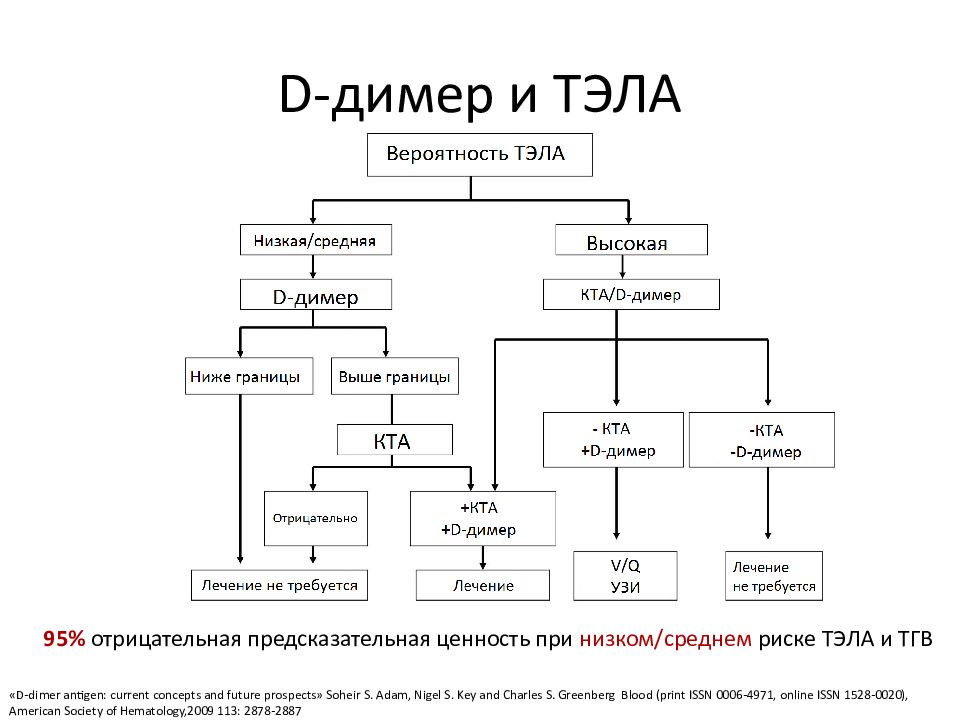 D-димер и ТЭЛА

Вероятность ТЭЛА

Низкая/средняя

Высокая

D-димер

КТА/D-димер

Ниже границы

Выше границы

КТА

- КТА
+D-димер

-КТА
-D-димер

Отрицательно

+КТА
+D-димер

Лечение не требуется

Лечение

V/Q
УЗИ

Лечение
не требуется

95% отрицательная предсказательная ценность при низком/среднем риске ТЭЛА и ТГВ

«D-dimer antigen: current concepts and future prospects» Soheir S. Adam, Nigel S. Key and Charles S. Greenberg Blood (print ISSN 0006-4971, online ISSN 1528-0020), American Society of Hematology,2009 113: 2878-2887